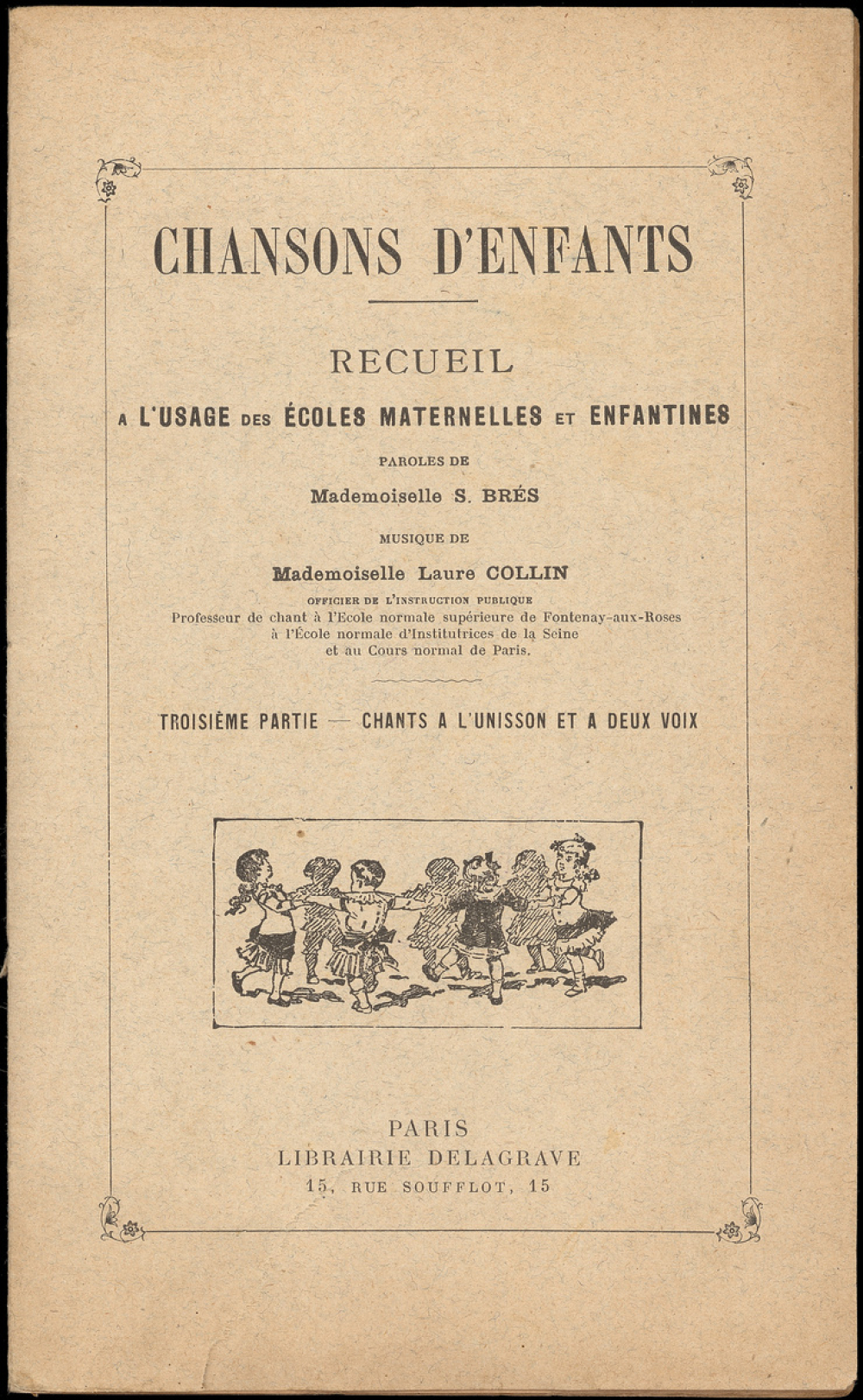 CHANSONS D'ENFANTS

RECUEIL

A L'USAGE DES ÉCOLES MATERNELLES ET ENFANTINES

PAROLES DE

Mademoiselle S. BRÉS

MUSIQUE DE

Mademoiselle Laure COLLIN

OFFICIER DE L'INSTRUCTION PUBLIQUE
Professeur de chant à l'Ecole normale supérieure de Fontenay-aux-Roses
à l'École normale d'Institutrices de la Seine
et au Cours normal de Paris.

TROISIÈME PARTIE — CHANTS A L'UNISSON ET A DEUX VOIX

PARIS
LIBRAIRIE DELAGRAVE
15, RUE SOUFFLOT, 15